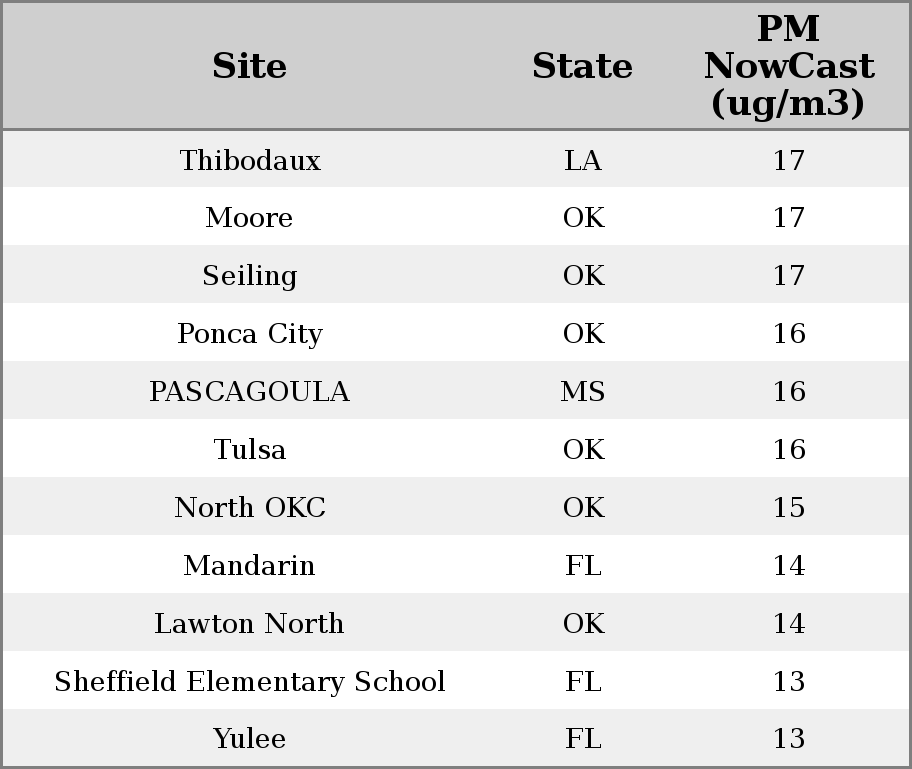 | Site | State | PM NowCast (ug/m3) |
|---|---|---|
| Thibodaux | LA | 17 |
| Moore | OK | 17 |
| Seiling | OK | 17 |
| Ponca City | OK | 16 |
| PASCAGOULA | MS | 16 |
| Tulsa | OK | 16 |
| North OKC | OK | 15 |
| Mandarin | FL | 14 |
| Lawton North | OK | 14 |
| Sheffield Elementary School | FL | 13 |
| Yulee | FL | 13 |